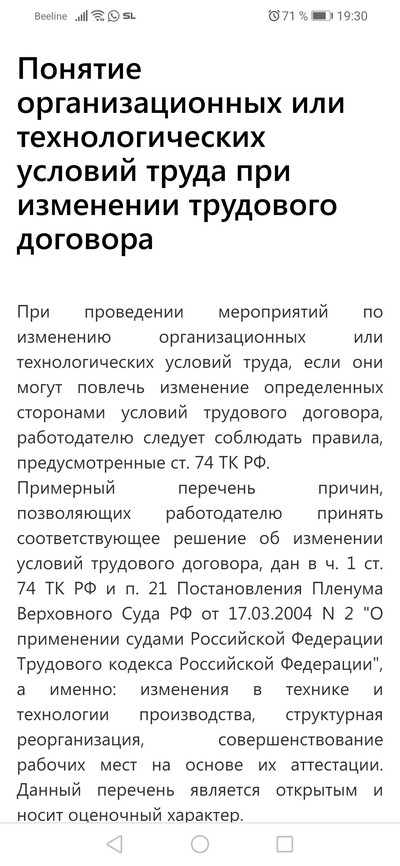 Beeline SL 71 % 19:30

Понятие организационных или технологических условий труда при изменении трудового договора

При проведении мероприятий по изменению организационных или технологических условий труда, если они могут повлечь изменение определенных сторонами условий трудового договора, работодателю следует соблюдать правила, предусмотренные ст. 74 ТК РФ.
Примерный перечень причин, позволяющих работодателю принять соответствующее решение об изменении условий трудового договора, дан в ч. 1 ст. 74 ТК РФ и п. 21 Постановления Пленума Верховного Суда РФ от 17.03.2004 N 2 "О применении судами Российской Федерации Трудового кодекса Российской Федерации", а именно: изменения в технике и технологии производства, структурная реорганизация, совершенствование рабочих мест на основе их аттестации. Данный перечень является открытым и носит оценочный характер.